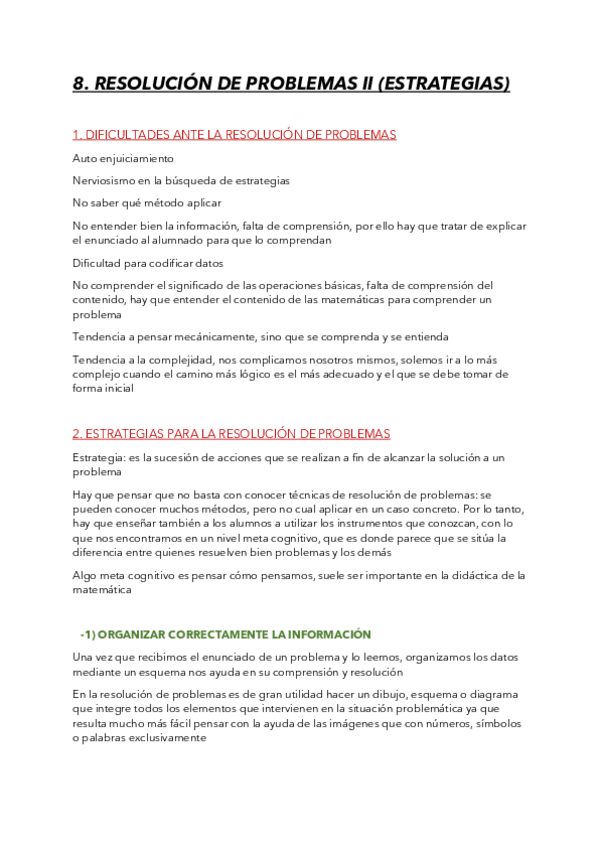 8. RESOLUCIÓN DE PROBLEMAS II (ESTRATEGIAS)

1. DIFICULTADES ANTE LA RESOLUCIÓN DE PROBLEMAS

Auto enjuiciamiento

Nerviosismo en la búsqueda de estrategias

No saber qué método aplicar

No entender bien la información, falta de comprensión, por ello hay que tratar de explicar el enunciado al alumnado para que lo comprendan

Dificultad para codificar datos

No comprender el significado de las operaciones básicas, falta de comprensión del contenido, hay que entender el contenido de las matemáticas para comprender un problema

Tendencia a pensar mecánicamente, sino que se comprenda y se entienda

Tendencia a la complejidad, nos complicamos nosotros mismos, solemos ir a lo más complejo cuando el camino más lógico es el más adecuado y el que se debe tomar de forma inicial

2. ESTRATEGIAS PARA LA RESOLUCIÓN DE PROBLEMAS

Estrategia: es la sucesión de acciones que se realizan a fin de alcanzar la solución a un problema

Hay que pensar que no basta con conocer técnicas de resolución de problemas: se pueden conocer muchos métodos, pero no cual aplicar en un caso concreto. Por lo tanto, hay que enseñar también a los alumnos a utilizar los instrumentos que conozcan, con lo que nos encontramos en un nivel meta cognitivo, que es donde parece que se sitúa la diferencia entre quienes resuelven bien problemas y los demás

Algo meta cognitivo es pensar cómo pensamos, suele ser importante en la didáctica de la matemática

-1) ORGANIZAR CORRECTAMENTE LA INFORMACIÓN

Una vez que recibimos el enunciado de un problema y lo leemos, organizamos los datos mediante un esquema nos ayuda en su comprensión y resolución

En la resolución de problemas es de gran utilidad hacer un dibujo, esquema o diagrama que integre todos los elementos que intervienen en la situación problemática ya que resulta mucho más fácil pensar con la ayuda de las imágenes que con números, símbolos o palabras exclusivamente